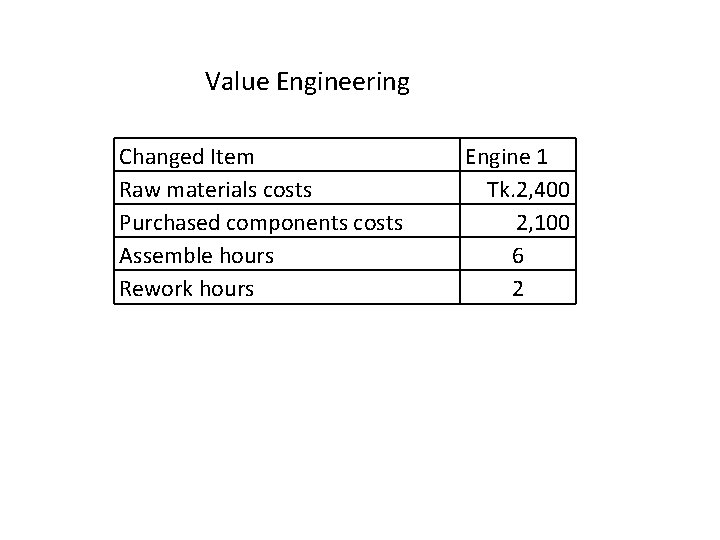 Value Engineering

| Changed Item | Engine 1 |
|---|---|
| Raw materials costs | Tk.2,400 |
| Purchased components costs | 2,100 |
| Assemble hours | 6 |
| Rework hours | 2 |